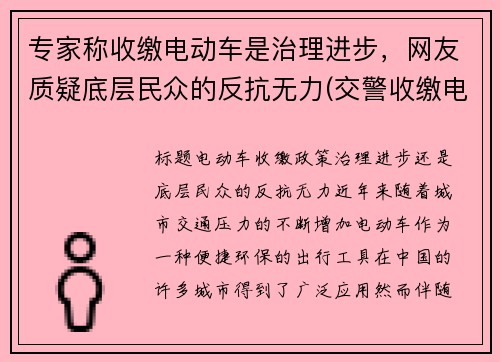 专家称收缴电动车是治理进步，网友质疑底层民众的反抗无力(交警收缴电

标题电动车收缴政策治理进步还是底层民众的反抗无力近年来随着城市交通压力的不断增加电动车作为一种便捷环保的出行工具在中国的许多城市得到了广泛应用然而伴随